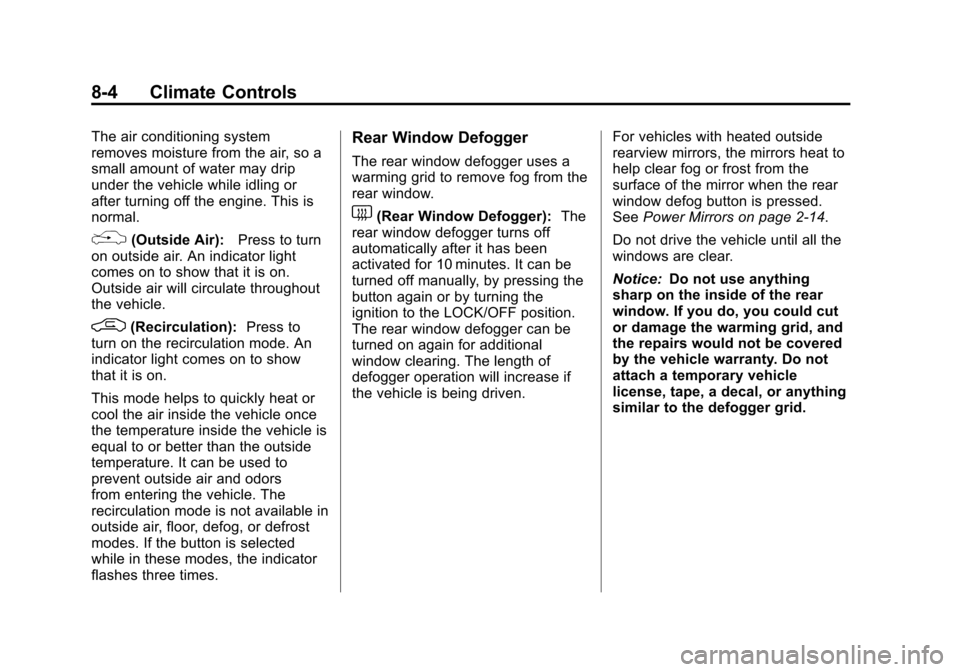 8-4 Climate Controls

The air conditioning system removes moisture from the air, so a small amount of water may drip under the vehicle while idling or after turning off the engine. This is normal.

(Outside Air): Press to turn on outside air. An indicator light comes on to show that it is on. Outside air will circulate throughout the vehicle.

(Recirculation): Press to turn on the recirculation mode. An indicator light comes on to show that it is on.

This mode helps to quickly heat or cool the air inside the vehicle once the temperature inside the vehicle is equal to or better than the outside temperature. It can be used to prevent outside air and odors from entering the vehicle. The recirculation mode is not available in outside air, floor, defog, or defrost modes. If the button is selected while in these modes, the indicator flashes three times.

Rear Window Defogger

The rear window defogger uses a warming grid to remove fog from the rear window.

(Rear Window Defogger): The rear window defogger turns off automatically after it has been activated for 10 minutes. It can be turned off manually, by pressing the button again or by turning the ignition to the LOCK/OFF position. The rear window defogger can be turned on again for additional window clearing. The length of defogger operation will increase if the vehicle is being driven.

For vehicles with heated outside rearview mirrors, the mirrors heat to help clear fog or frost from the surface of the mirror when the rear window defog button is pressed. See Power Mirrors on page 2-14.

Do not drive the vehicle until all the windows are clear.

Notice: Do not use anything sharp on the inside of the rear window. If you do, you could cut or damage the warming grid, and the repairs would not be covered by the vehicle warranty. Do not attach a temporary vehicle license, tape, a decal, or anything similar to the defogger grid.

carmanualsonline.info